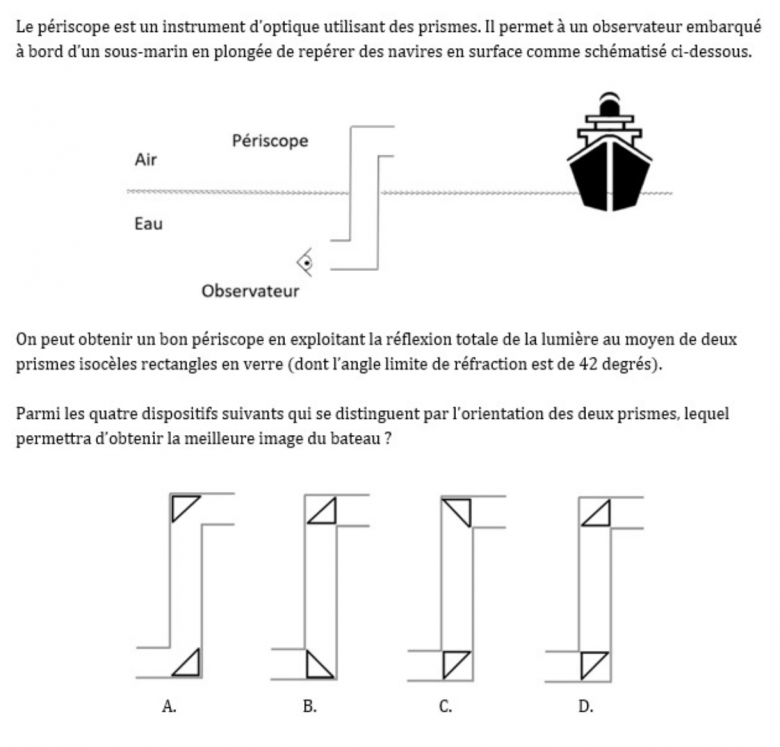 Le périscope est un instrument d'optique utilisant des prismes. Il permet à un observateur embarqué à bord d'un sous-marin en plongée de repérer des navires en surface comme schématisé ci-dessous.

Périscope
Air
Eau
Observateur

On peut obtenir un bon périscope en exploitant la réflexion totale de la lumière au moyen de deux prismes isocèles rectangles en verre (dont l'angle limite de réfraction est de 42 degrés).

Parmi les quatre dispositifs suivants qui se distinguent par l'orientation des deux prismes, lequel permettra d'obtenir la meilleure image du bateau ?

A.
B.
C.
D.